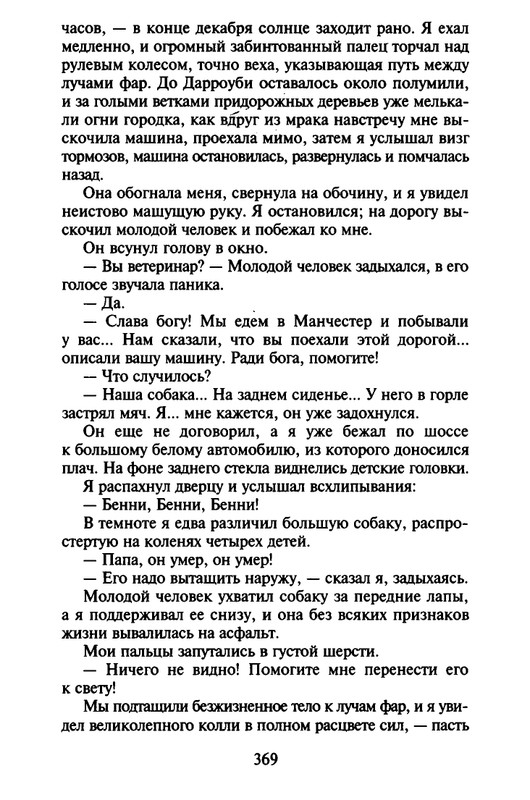 часов, — в конце декабря солнце заходит рано. Я ехал медленно, и огромный забинтованный палец торчал над рулевым колесом, точно веха, указывающая путь между лучами фар. До Дарроуби оставалось около полумили, и за голыми ветками придорожных деревьев уже мелькали огни городка, как вдруг из мрака навстречу мне выскочила машина, проехала мимо, затем я услышал визг тормозов, машина остановилась, развернулась и помчалась назад.

Она обогнала меня, свернула на обочину, и я увидел неистово машущую руку. Я остановился; на дорогу выскочил молодой человек и побежал ко мне.

Он всунул голову в окно.

— Вы ветеринар? — Молодой человек задыхался, в его голосе звучала паника.

— Да.

— Слава богу! Мы едем в Манчестер и побывали у вас... Нам сказали, что вы поехали этой дорогой... описали вашу машину. Ради бога, помогите!

— Что случилось?

— Наша собака... На заднем сиденье... У него в горле застрял мяч. Я... мне кажется, он уже задохнулся.

Он еще не договорил, а я уже бежал по шоссе к большому белому автомобилю, из которого доносился плач. На фоне заднего стекла виднелись детские головки. Я распахнул дверцу и услышал всхлипывания:

— Бенни, Бенни, Бенни!

В темноте я едва различил большую собаку, распростертую на коленях четырех детей.

— Папа, он умер, он умер!

— Его надо вытащить наружу, — сказал я, задыхаясь.

Молодой человек ухватил собаку за передние лапы, а я поддерживал ее снизу, и она без всяких признаков жизни вывалилась на асфальт.

Мои пальцы запутались в густой шерсти.

— Ничего не видно! Помогите мне перенести его к свету!

Мы подтащили безжизненное тело к лучам фар, и я увидел великолепного колли в полном расцвете сил, — пасть

369